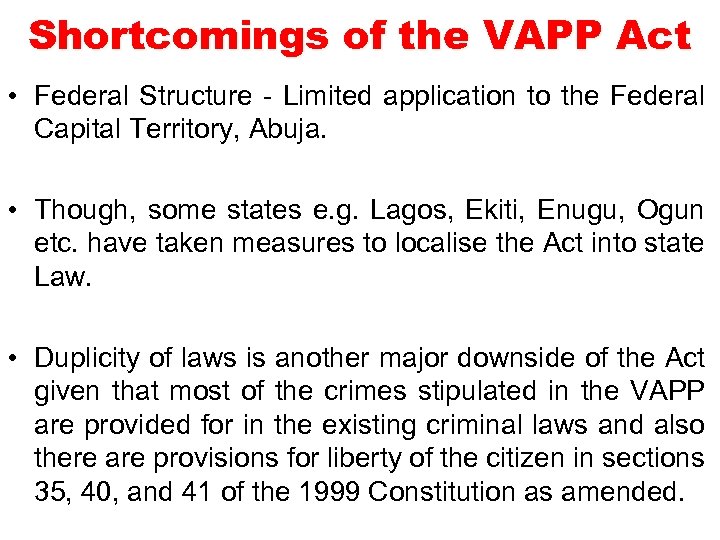 Shortcomings of the VAPP Act

• Federal Structure - Limited application to the Federal Capital Territory, Abuja.

• Though, some states e.g. Lagos, Ekiti, Enugu, Ogun etc. have taken measures to localise the Act into state Law.

• Duplicity of laws is another major downside of the Act given that most of the crimes stipulated in the VAPP are provided for in the existing criminal laws and also there are provisions for liberty of the citizen in sections 35, 40, and 41 of the 1999 Constitution as amended.